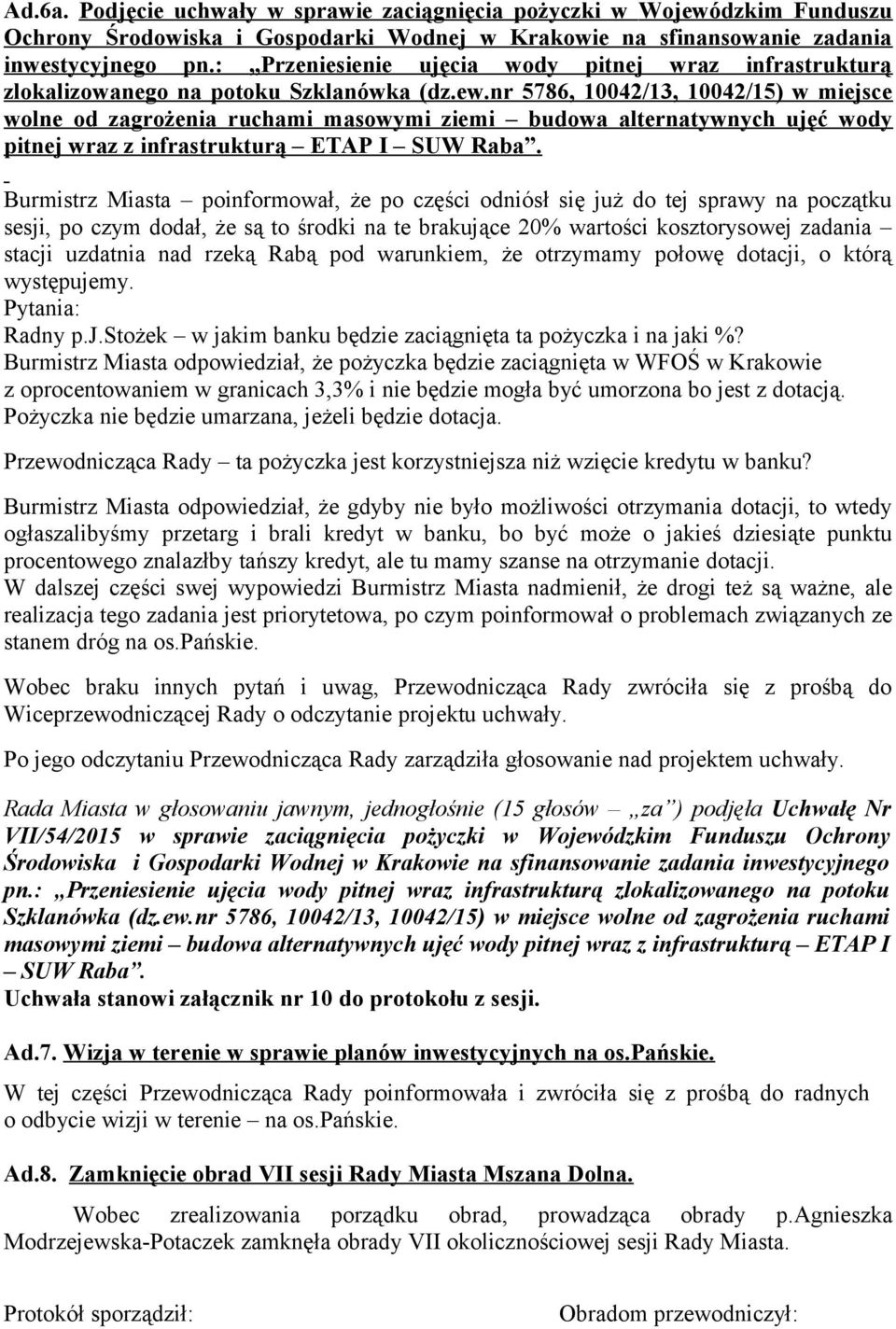 Ad.6a. Podjęcie uchwały w sprawie zaciągnięcia pożyczki w Wojewódzkim Funduszu Ochrony Środowiska i Gospodarki Wodnej w Krakowie na sfinansowanie zadania inwestycyjnego pn.: „Przeniesienie ujęcia wody pitnej wraz infrastrukturą zlokalizowanego na potoku Szklanówka (dz.ew.nr 5786, 10042/13, 10042/15) w miejsce wolne od zagrożenia ruchami masowymi ziemi – budowa alternatywnych ujęć wody pitnej wraz z infrastrukturą – ETAP I – SUW Raba”.

Burmistrz Miasta – poinformował, że po części odniósł się już do tej sprawy na początku sesji, po czym dodał, że są to środki na te brakujące 20% wartości kosztorysowej zadania – stacji uzdatnia nad rzeką Rabą pod warunkiem, że otrzymamy połowę dotacji, o którą występujemy.
Pytania:
Radny p.J.Stożek – w jakim banku będzie zaciągnięta ta pożyczka i na jaki %?
Burmistrz Miasta odpowiedział, że pożyczka będzie zaciągnięta w WFOŚ w Krakowie z oprocentowaniem w granicach 3,3% i nie będzie mogła być umorzona bo jest z dotacją. Pożyczka nie będzie umarzana, jeżeli będzie dotacja.

Przewodnicząca Rady – ta pożyczka jest korzystniejsza niż wzięcie kredytu w banku?

Burmistrz Miasta odpowiedział, że gdyby nie było możliwości otrzymania dotacji, to wtedy ogłaszalibyśmy przetarg i brali kredyt w banku, bo być może o jakieś dziesiąte punktu procentowego znalazłby tańszy kredyt, ale tu mamy szanse na otrzymanie dotacji.
W dalszej części swej wypowiedzi Burmistrz Miasta nadmienił, że drogi też są ważne, ale realizacja tego zadania jest priorytetowa, po czym poinformował o problemach związanych ze stanem dróg na os.Pańskie.

Wobec braku innych pytań i uwag, Przewodnicząca Rady zwróciła się z prośbą do Wiceprzewodniczącej Rady o odczytanie projektu uchwały.

Po jego odczytaniu Przewodnicząca Rady zarządziła głosowanie nad projektem uchwały.

Rada Miasta w głosowaniu jawnym, jednogłośnie (15 głosów – „za”) podjęła Uchwałę Nr VII/54/2015 w sprawie zaciągnięcia pożyczki w Wojewódzkim Funduszu Ochrony Środowiska i Gospodarki Wodnej w Krakowie na sfinansowanie zadania inwestycyjnego pn.: „Przeniesienie ujęcia wody pitnej wraz infrastrukturą zlokalizowanego na potoku Szklanówka (dz.ew.nr 5786, 10042/13, 10042/15) w miejsce wolne od zagrożenia ruchami masowymi ziemi – budowa alternatywnych ujęć wody pitnej wraz z infrastrukturą – ETAP I – SUW Raba”.
Uchwała stanowi załącznik nr 10 do protokołu z sesji.

Ad.7. Wizja w terenie w sprawie planów inwestycyjnych na os.Pańskie.

W tej części Przewodnicząca Rady poinformowała i zwróciła się z prośbą do radnych o odbycie wizji w terenie – na os.Pańskie.

Ad.8. Zamknięcie obrad VII sesji Rady Miasta Mszana Dolna.

Wobec zrealizowania porządku obrad, prowadząca obrady p.Agnieszka Modrzejewska-Potaczek zamknęła obrady VII okolicznościowej sesji Rady Miasta.

Protokół sporządził: Obradom przewodniczył: